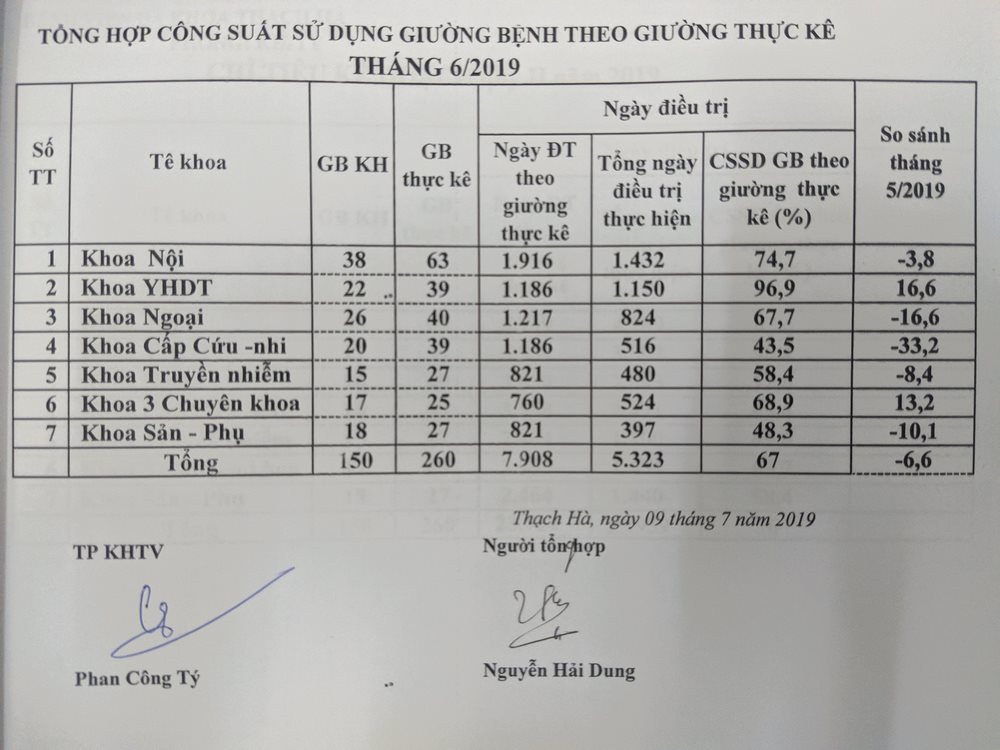 TỔNG HỢP CÔNG SUẤT SỬ DỤNG GIƯỜNG BỆNH THEO GIƯỜNG THỰC KÊ
THÁNG 6/2019

| Số TT | Tê khoa | GB KH | GB thực kê | Ngày điều trị: Ngày ĐT theo giường thực kê | Ngày điều trị: Tổng ngày điều trị thực hiện | Ngày điều trị: CSSD GB theo giường thực kê (%) | So sánh tháng 5/2019 |
|---|---|---|---|---|---|---|---|
| 1 | Khoa Nội | 38 | 63 | 1.916 | 1.432 | 74,7 | -3,8 |
| 2 | Khoa YHDT | 22 | 39 | 1.186 | 1.150 | 96,9 | 16,6 |
| 3 | Khoa Ngoại | 26 | 40 | 1.217 | 824 | 67,7 | -16,6 |
| 4 | Khoa Cấp Cứu -nhi | 20 | 39 | 1.186 | 516 | 43,5 | -33,2 |
| 5 | Khoa Truyền nhiễm | 15 | 27 | 821 | 480 | 58,4 | -8,4 |
| 6 | Khoa 3 Chuyên khoa | 17 | 25 | 760 | 524 | 68,9 | 13,2 |
| 7 | Khoa Sản - Phụ | 18 | 27 | 821 | 397 | 48,3 | -10,1 |
| | Tổng | 150 | 260 | 7.908 | 5.323 | 67 | -6,6 |

Thạch Hà, ngày 09 tháng 7 năm 2019

TP KHTV

Người tổng hợp

Phan Công Tý

Nguyễn Hải Dung